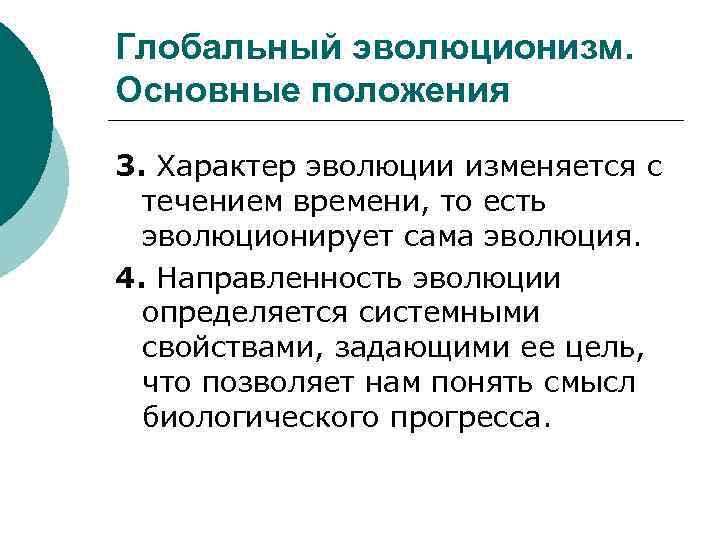 Глобальный эволюционизм. Основные положения

3. Характер эволюции изменяется с течением времени, то есть эволюционирует сама эволюция.

4. Направленность эволюции определяется системными свойствами, задающими ее цель, что позволяет нам понять смысл биологического прогресса.